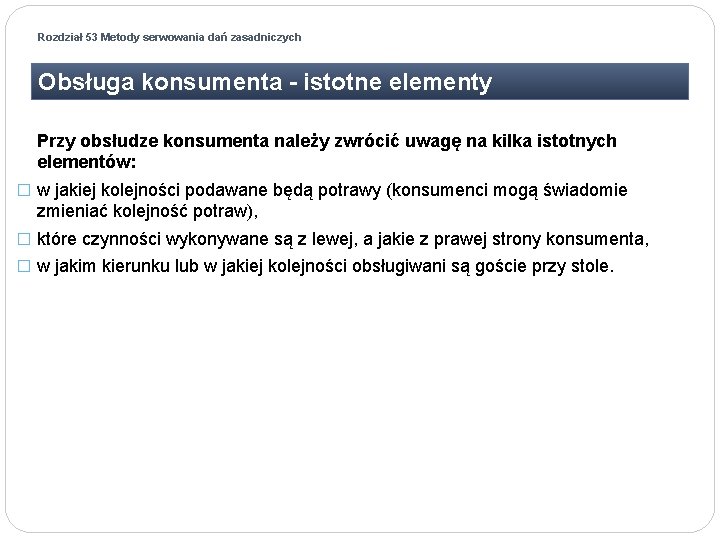 Rozdział 53 Metody serwowania dań zasadniczych

Obsługa konsumenta - istotne elementy

Przy obsłudze konsumenta należy zwrócić uwagę na kilka istotnych elementów:

□ w jakiej kolejności podawane będą potrawy (konsumenci mogą świadomie zmieniać kolejność potraw),

□ które czynności wykonywane są z lewej, a jakie z prawej strony konsumenta,

□ w jakim kierunku lub w jakiej kolejności obsługiwani są goście przy stole.